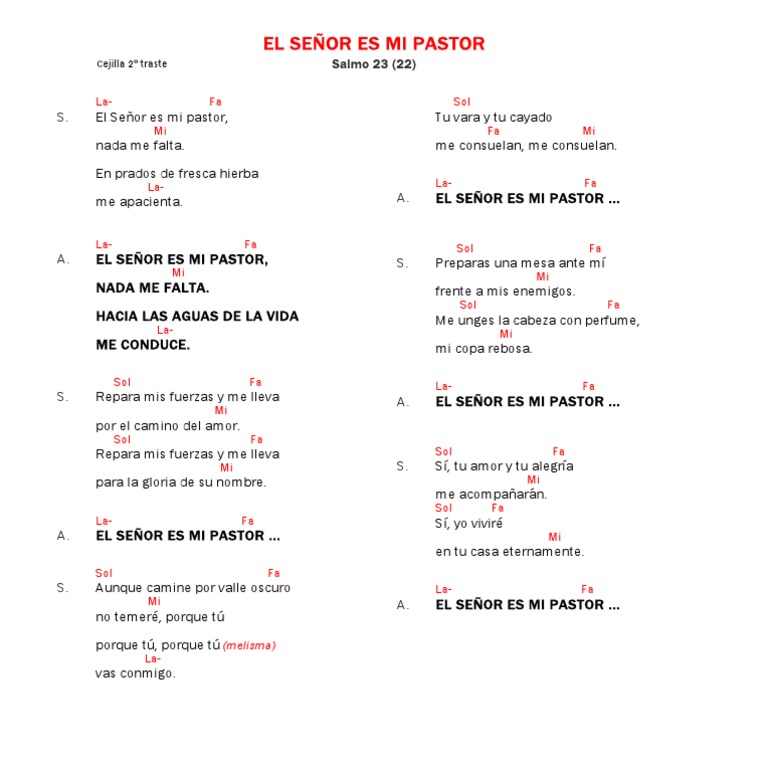 EL SEÑOR ES MI PASTOR

Cejilla 2º traste

Salmo 23 (22)

La- Fa
S. El Señor es mi pastor,
Mi
nada me falta.

En prados de fresca hierba
La-
me apacienta.

La- Fa
A. EL SEÑOR ES MI PASTOR,
Mi
NADA ME FALTA.

HACIA LAS AGUAS DE LA VIDA
La-
ME CONDUCE.

Sol Fa
S. Repara mis fuerzas y me lleva
Mi
por el camino del amor.
Sol Fa
Repara mis fuerzas y me lleva
Mi
para la gloria de su nombre.

La- Fa
A. EL SEÑOR ES MI PASTOR ...

Sol Fa
S. Aunque camine por valle oscuro
Mi
no temeré, porque tú

porque tú, porque tú (melisma)
La-
vas conmigo.

Sol
Tu vara y tu cayado
Fa Mi
me consuelan, me consuelan.

La- Fa
A. EL SEÑOR ES MI PASTOR ...

Sol Fa
S. Preparas una mesa ante mí
Mi
frente a mis enemigos.
Sol Fa
Me unges la cabeza con perfume,
Mi
mi copa rebosa.

La- Fa
A. EL SEÑOR ES MI PASTOR ...

Sol Fa
S. Sí, tu amor y tu alegría
Mi
me acompañarán.
Sol Fa
Sí, yo viviré
Mi
en tu casa eternamente.

La- Fa
A. EL SEÑOR ES MI PASTOR ...